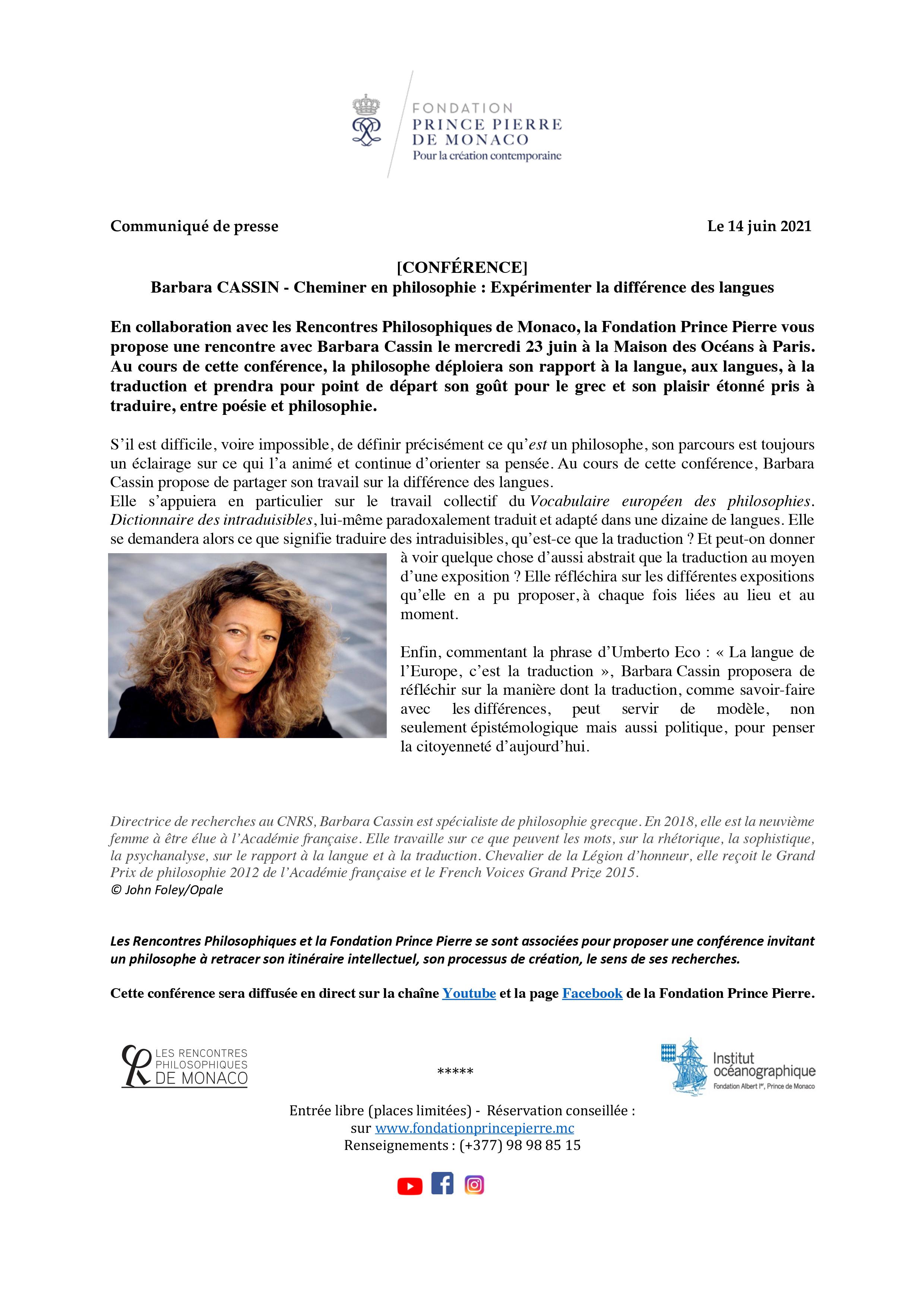 FONDATION
PRINCE PIERRE
DE MONACO
Pour la création contemporaine

Communiqué de presse

Le 14 juin 2021

[CONFÉRENCE]
Barbara CASSIN - Cheminer en philosophie : Expérimenter la différence des langues

En collaboration avec les Rencontres Philosophiques de Monaco, la Fondation Prince Pierre vous propose une rencontre avec Barbara Cassin le mercredi 23 juin à la Maison des Océans à Paris. Au cours de cette conférence, la philosophe déploiera son rapport à la langue, aux langues, à la traduction et prendra pour point de départ son goût pour le grec et son plaisir étonné pris à traduire, entre poésie et philosophie.

S'il est difficile, voire impossible, de définir précisément ce qu'est un philosophe, son parcours est toujours un éclairage sur ce qui l'a animé et continue d'orienter sa pensée. Au cours de cette conférence, Barbara Cassin propose de partager son travail sur la différence des langues.
Elle s'appuiera en particulier sur le travail collectif du Vocabulaire européen des philosophies. Dictionnaire des intraduisibles, lui-même paradoxalement traduit et adapté dans une dizaine de langues. Elle se demandera alors ce que signifie traduire des intraduisibles, qu'est-ce que la traduction ? Et peut-on donner à voir quelque chose d'aussi abstrait que la traduction au moyen d'une exposition ? Elle réfléchira sur les différentes expositions qu'elle en a pu proposer, à chaque fois liées au lieu et au moment.

Enfin, commentant la phrase d'Umberto Eco : « La langue de l'Europe, c'est la traduction », Barbara Cassin proposera de réfléchir sur la manière dont la traduction, comme savoir-faire avec les différences, peut servir de modèle, non seulement épistémologique mais aussi politique, pour penser la citoyenneté d'aujourd'hui.

Directrice de recherches au CNRS, Barbara Cassin est spécialiste de philosophie grecque. En 2018, elle est la neuvième femme à être élue à l'Académie française. Elle travaille sur ce que peuvent les mots, sur la rhétorique, la sophistique, la psychanalyse, sur le rapport à la langue et à la traduction. Chevalier de la Légion d'honneur, elle reçoit le Grand Prix de philosophie 2012 de l'Académie française et le French Voices Grand Prize 2015.
© John Foley/Opale

Les Rencontres Philosophiques et la Fondation Prince Pierre se sont associées pour proposer une conférence invitant un philosophe à retracer son itinéraire intellectuel, son processus de création, le sens de ses recherches.

Cette conférence sera diffusée en direct sur la chaîne Youtube et la page Facebook de la Fondation Prince Pierre.

LES RENCONTRES PHILOSOPHIQUES DE MONACO

*****

Institut océanographique
Fondation Albert Ier, Prince de Monaco

Entrée libre (places limitées) - Réservation conseillée :
sur www.fondationprincepierre.mc
Renseignements : (+377) 98 98 85 15